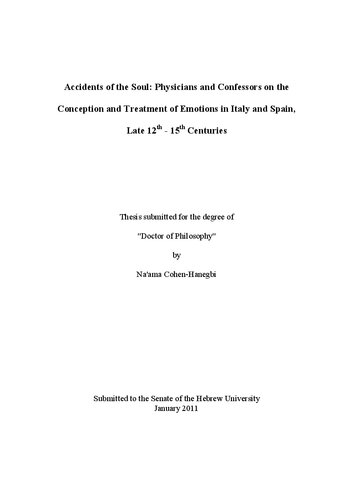 Accidents of the Soul: Physicians and Confessors on the Conception and Treatment of Emotions in Italy and Spain, Late 12$^{th}$ - 15$^{th}$ Centuries

Thesis submitted for the degree of

"Doctor of Philosophy"

by

Na'ama Cohen-Hanegbi

Submitted to the Senate of the Hebrew University
January 2011